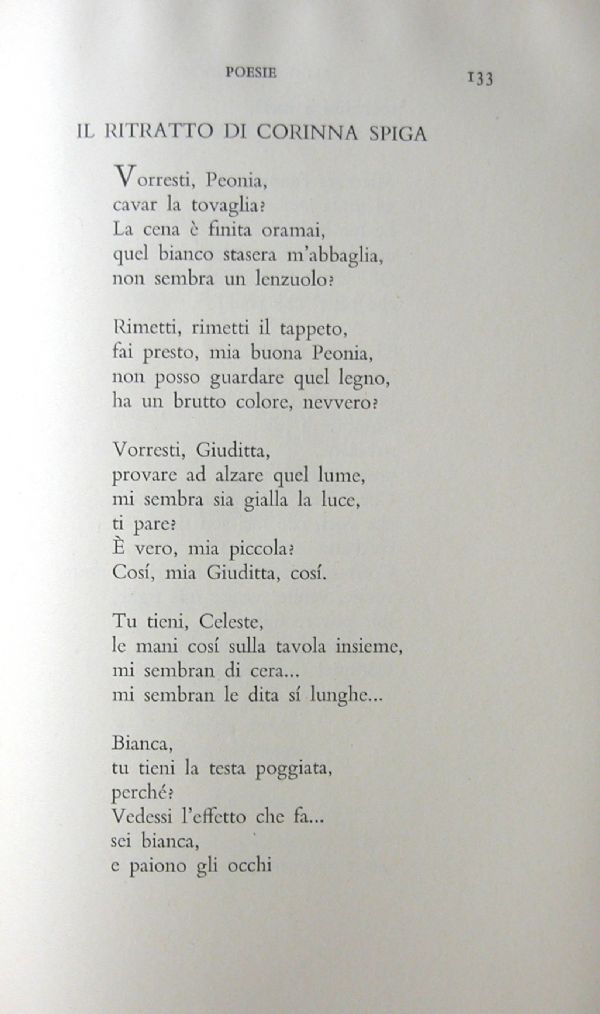 POESIE 133

IL RITRATTO DI CORINNA SPIGA

Vorresti, Peonia,
cavar la tovaglia?
La cena è finita oramai,
quel bianco stasera m'abbaglia,
non sembra un lenzuolo?

Rimetti, rimetti il tappeto,
fai presto, mia buona Peonia,
non posso guardare quel legno,
ha un brutto colore, nevvero?

Vorresti, Giuditta,
provare ad alzare quel lume,
mi sembra sia gialla la luce,
ti pare?
È vero, mia piccola?
Cosí, mia Giuditta, cosí.

Tu tieni, Celeste,
le mani cosí sulla tavola insieme,
mi sembran di cera...
mi sembran le dita sí lunghe...

Bianca,
tu tieni la testa poggiata,
perché?
Vedessi l'effetto che fa...
sei bianca,
e paiono gli occhi